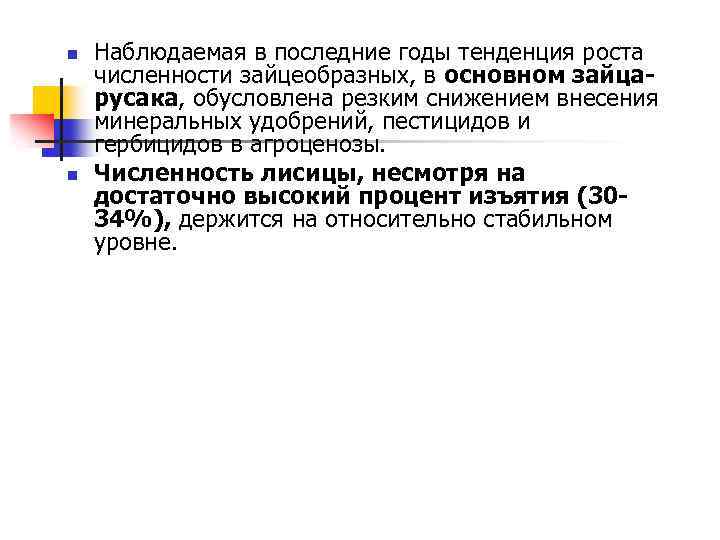 Наблюдаемая в последние годы тенденция роста численности зайцеобразных, в основном зайца-русака, обусловлена резким снижением внесения минеральных удобрений, пестицидов и гербицидов в агроценозы.

Численность лисицы, несмотря на достаточно высокий процент изъятия (30-34%), держится на относительно стабильном уровне.